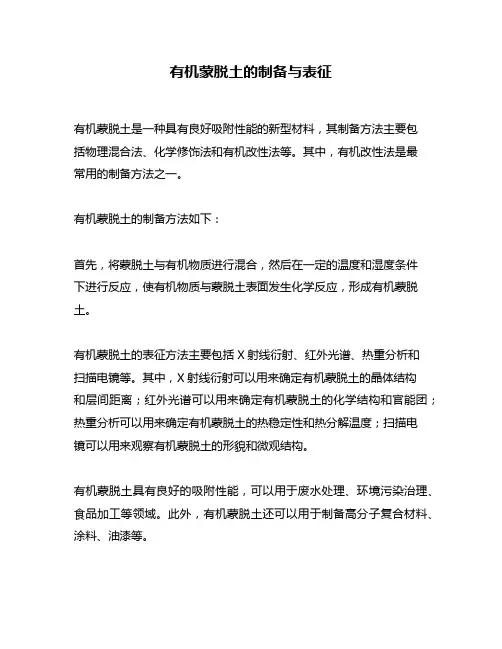 有机蒙脱土的制备与表征

有机蒙脱土是一种具有良好吸附性能的新型材料，其制备方法主要包括物理混合法、化学修饰法和有机改性法等。其中，有机改性法是最常用的制备方法之一。

有机蒙脱土的制备方法如下：

首先，将蒙脱土与有机物质进行混合，然后在一定的温度和湿度条件下进行反应，使有机物质与蒙脱土表面发生化学反应，形成有机蒙脱土。

有机蒙脱土的表征方法主要包括 X 射线衍射、红外光谱、热重分析和扫描电镜等。其中，X 射线衍射可以用来确定有机蒙脱土的晶体结构和层间距离；红外光谱可以用来确定有机蒙脱土的化学结构和官能团；热重分析可以用来确定有机蒙脱土的热稳定性和热分解温度；扫描电镜可以用来观察有机蒙脱土的形貌和微观结构。

有机蒙脱土具有良好的吸附性能，可以用于废水处理、环境污染治理、食品加工等领域。此外，有机蒙脱土还可以用于制备高分子复合材料、涂料、油漆等。